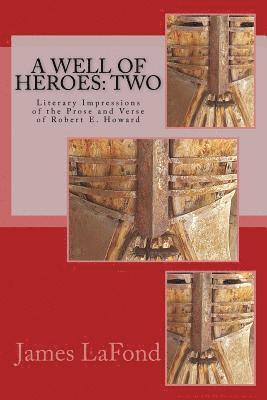 A WELL OF HEROES: TWO

Literary Impressions of the Prose and Verse of Robert E. Howard

James LaFond